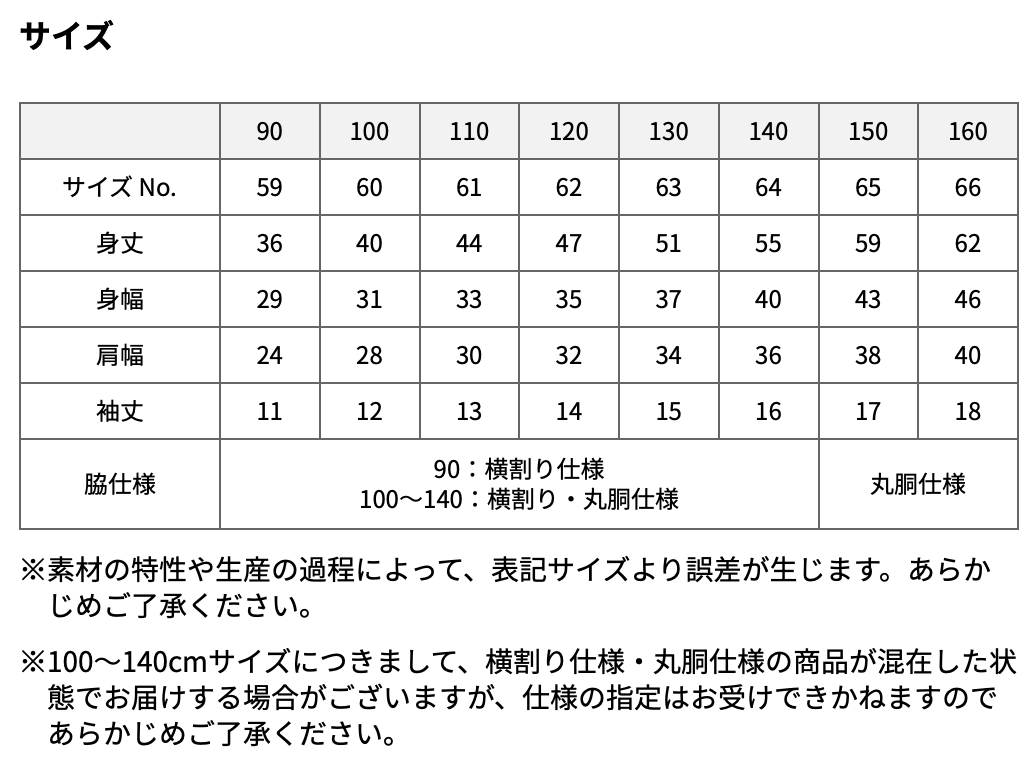 サイズ

|  | 90 | 100 | 110 | 120 | 130 | 140 | 150 | 160 |
|---|---|---|---|---|---|---|---|---|
| サイズ No. | 59 | 60 | 61 | 62 | 63 | 64 | 65 | 66 |
| 身丈 | 36 | 40 | 44 | 47 | 51 | 55 | 59 | 62 |
| 身幅 | 29 | 31 | 33 | 35 | 37 | 40 | 43 | 46 |
| 肩幅 | 24 | 28 | 30 | 32 | 34 | 36 | 38 | 40 |
| 袖丈 | 11 | 12 | 13 | 14 | 15 | 16 | 17 | 18 |
| 脇仕様 | 90：横割り仕様 100〜140：横割り・丸胴仕様 | | | | | | 丸胴仕様 | |

※素材の特性や生産の過程によって、表記サイズより誤差が生じます。あらかじめご了承ください。

※100〜140cmサイズにつきまして、横割り仕様・丸胴仕様の商品が混在した状態でお届けする場合がございますが、仕様の指定はお受けできかねますのであらかじめご了承ください。